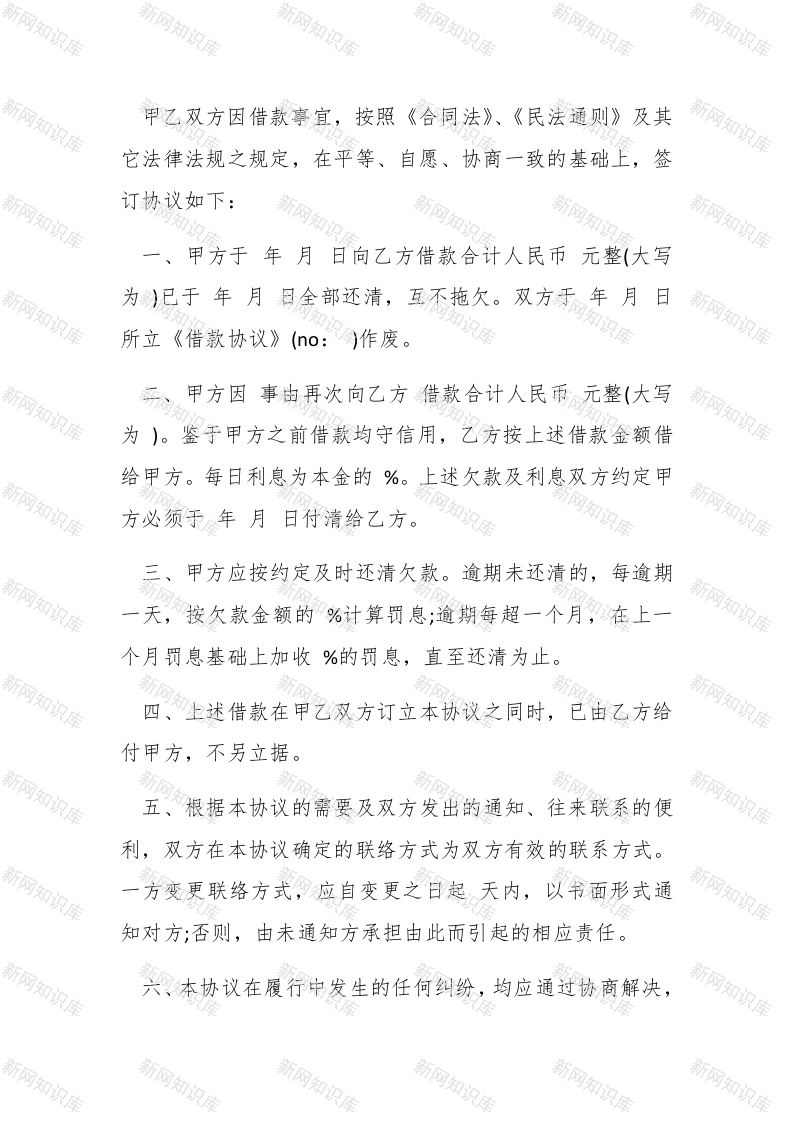 新网知识库

甲乙双方因借款事宜，按照《合同法》、《民法通则》及其它法律法规之规定，在平等、自愿、协商一致的基础上，签订协议如下：

一、甲方于 年 月 日向乙方借款合计人民币 元整(大写为 )已于 年 月 日全部还清，互不拖欠。双方于 年 月 日所立《借款协议》(no： )作废。

二、甲方因 事由再次向乙方 借款合计人民币 元整(大写为 )。鉴于甲方之前借款均守信用，乙方按上述借款金额借给甲方。每日利息为本金的 %。上述欠款及利息双方约定甲方必须于 年 月 日付清给乙方。

三、甲方应按约定及时还清欠款。逾期未还清的，每逾期一天，按欠款金额的 %计算罚息;逾期每超一个月，在上一个月罚息基础上加收 %的罚息，直至还清为止。

四、上述借款在甲乙双方订立本协议之同时，已由乙方给付甲方，不另立据。

五、根据本协议的需要及双方发出的通知、往来联系的便利，双方在本协议确定的联络方式为双方有效的联系方式。一方变更联络方式，应自变更之日起 天内，以书面形式通知对方;否则，由未通知方承担由此而引起的相应责任。

六、本协议在履行中发生的任何纠纷，均应通过协商解决，